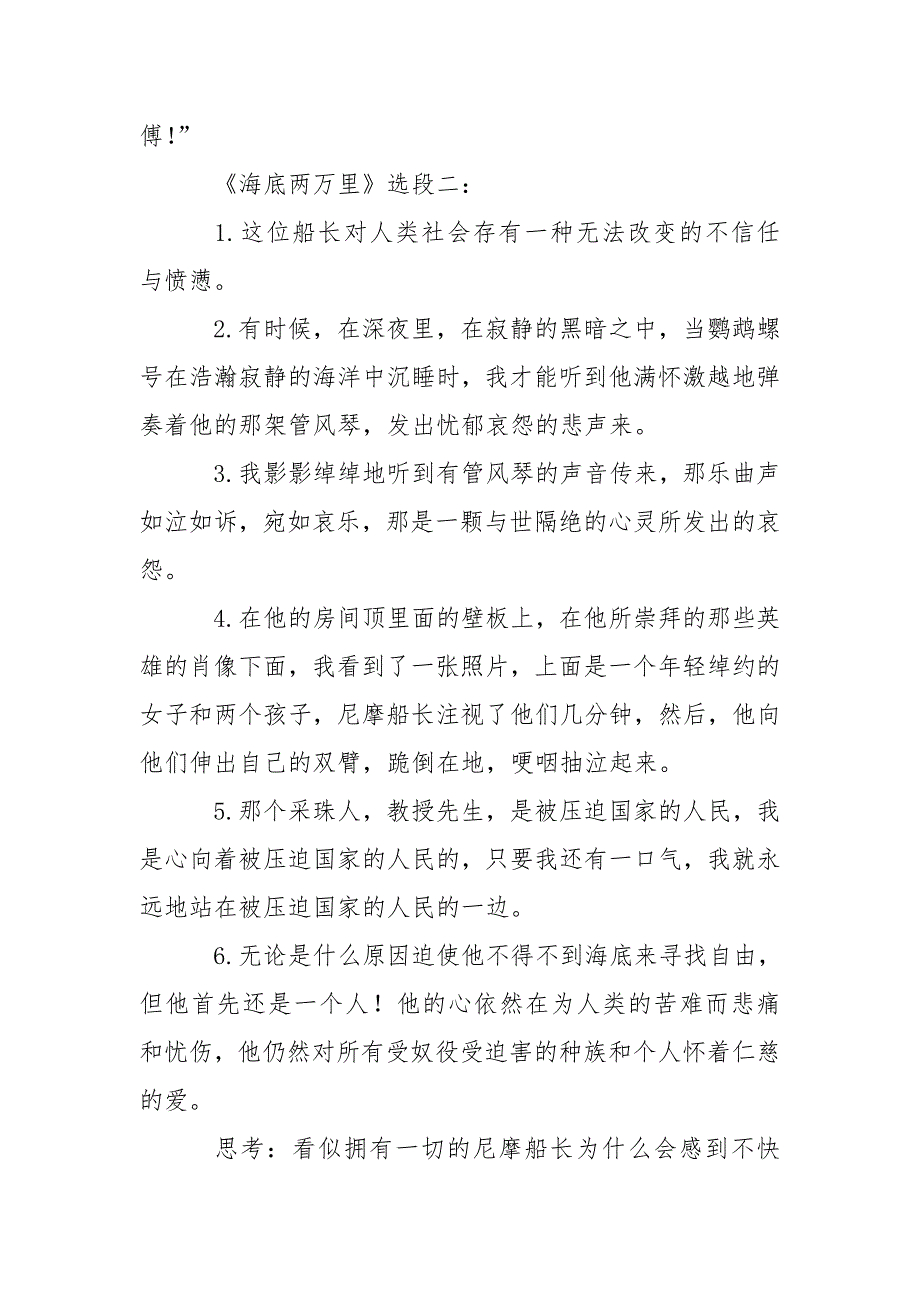 傅!”

《海底两万里》选段二：

1.这位船长对人类社会存有一种无法改变的不信任与愤懑。

2.有时候，在深夜里，在寂静的黑暗之中，当鹦鹉螺号在浩瀚寂静的海洋中沉睡时，我才能听到他满怀激越地弹奏着他的那架管风琴，发出忧郁哀怨的悲声来。

3.我影影绰绰地听到有管风琴的声音传来，那乐曲声如泣如诉，宛如哀乐，那是一颗与世隔绝的心灵所发出的哀怨。

4.在他的房间顶里面的壁板上，在他所崇拜的那些英雄的肖像下面，我看到了一张照片，上面是一个年轻绰约的女子和两个孩子，尼摩船长注视了他们几分钟，然后，他向他们伸出自己的双臂，跪倒在地，哽咽抽泣起来。

5.那个采珠人，教授先生，是被压迫国家的人民，我是心向着被压迫国家的人民的，只要我还有一口气，我就永远地站在被压迫国家的人民的一边。

6.无论是什么原因迫使他不得不到海底来寻找自由，但他首先还是一个人！他的心依然在为人类的苦难而悲痛和忧伤，他仍然对所有受奴役受迫害的种族和个人怀着仁慈的爱。

思考：看似拥有一切的尼摩船长为什么会感到不快